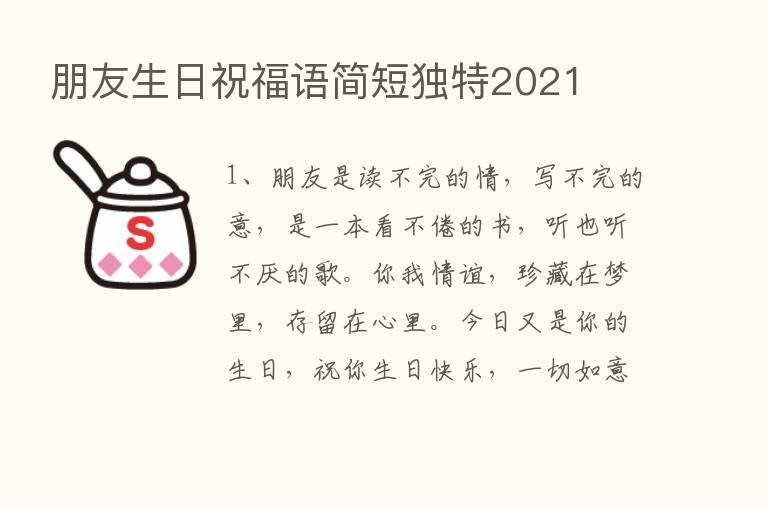 朋友生日祝福语简短独特2021

S

1、朋友是读不完的情，写不完的意，是一本看不倦的书，听也听不厌的歌。你我情谊，珍藏在梦里，存留在心里。今日又是你的生日，祝你生日快乐，一切如意